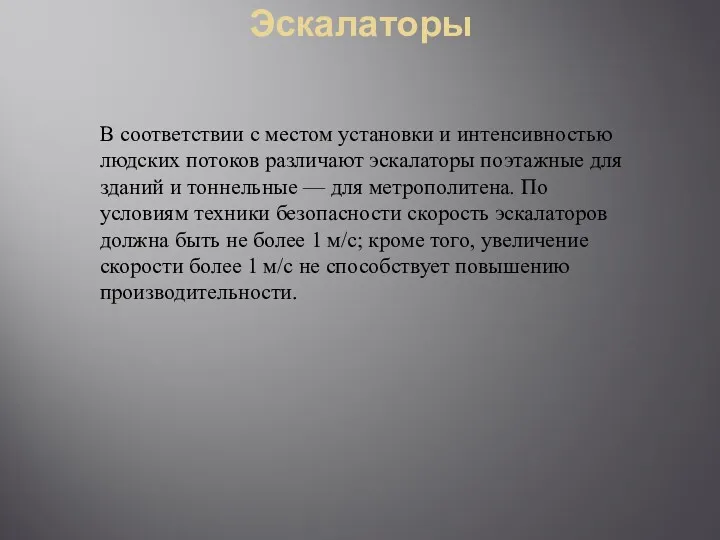 Эскалаторы

В соответствии с местом установки и интенсивностью людских потоков различают эскалаторы поэтажные для зданий и тоннельные — для метрополитена. По условиям техники безопасности скорость эскалаторов должна быть не более 1 м/с; кроме того, увеличение скорости более 1 м/с не способствует повышению производительности.